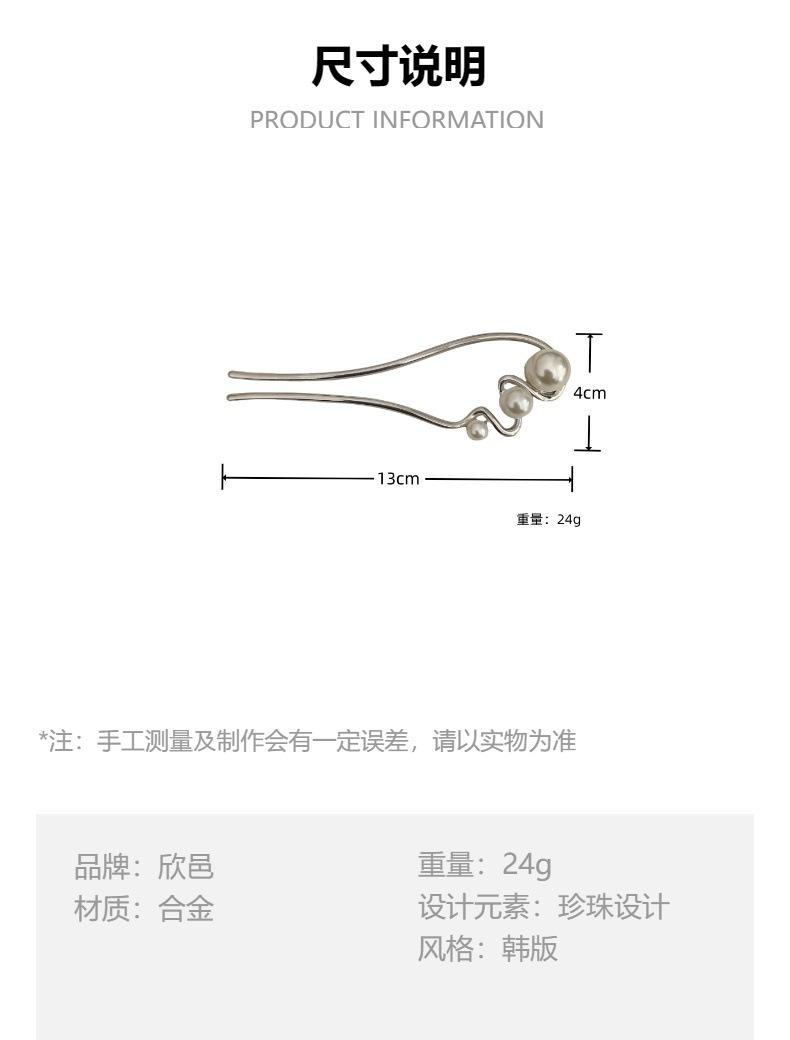 尺寸说明

PRODUCT INFORMATION

4cm

13cm

重量：24g

*注：手工测量及制作会有一定误差，请以实物为准

品牌：欣邑
材质：合金

重量：24g
设计元素：珍珠设计
风格：韩版